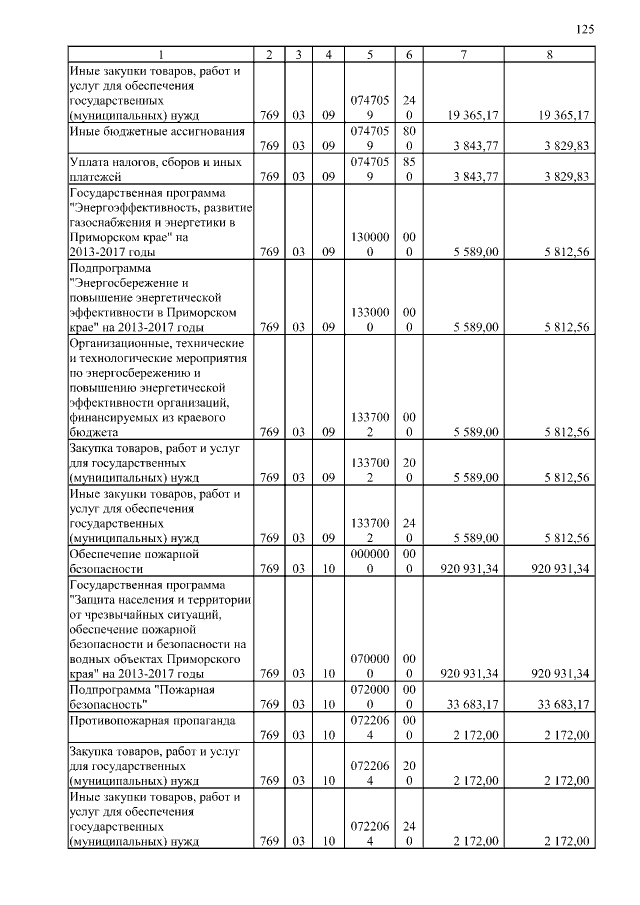 125

| 1 | 2 | 3 | 4 | 5 | 6 | 7 | 8 |
|---|---|---|---|---|---|---|---|
| Иные закупки товаров, работ и услуг для обеспечения государственных (муниципальных) нужд | 769 | 03 | 09 | 0747059 | 240 | 19 365,17 | 19 365,17 |
| Иные бюджетные ассигнования | 769 | 03 | 09 | 0747059 | 800 | 3 843,77 | 3 829,83 |
| Уплата налогов, сборов и иных платежей | 769 | 03 | 09 | 0747059 | 850 | 3 843,77 | 3 829,83 |
| Государственная программа "Энергоэффективность, развитие газоснабжения и энергетики в Приморском крае" на 2013-2017 годы | 769 | 03 | 09 | 1300000 | 000 | 5 589,00 | 5 812,56 |
| Подпрограмма "Энергосбережение и повышение энергетической эффективности в Приморском крае" на 2013-2017 годы | 769 | 03 | 09 | 1330000 | 000 | 5 589,00 | 5 812,56 |
| Организационные, технические и технологические мероприятия по энергосбережению и повышению энергетической эффективности организаций, финансируемых из краевого бюджета | 769 | 03 | 09 | 1337002 | 000 | 5 589,00 | 5 812,56 |
| Закупка товаров, работ и услуг для государственных (муниципальных) нужд | 769 | 03 | 09 | 1337002 | 200 | 5 589,00 | 5 812,56 |
| Иные закупки товаров, работ и услуг для обеспечения государственных (муниципальных) нужд | 769 | 03 | 09 | 1337002 | 240 | 5 589,00 | 5 812,56 |
| Обеспечение пожарной безопасности | 769 | 03 | 10 | 0000000 | 000 | 920 931,34 | 920 931,34 |
| Государственная программа "Защита населения и территории от чрезвычайных ситуаций, обеспечение пожарной безопасности и безопасности на водных объектах Приморского края" на 2013-2017 годы | 769 | 03 | 10 | 0700000 | 000 | 920 931,34 | 920 931,34 |
| Подпрограмма "Пожарная безопасность" | 769 | 03 | 10 | 0720000 | 000 | 33 683,17 | 33 683,17 |
| Противопожарная пропаганда | 769 | 03 | 10 | 0722064 | 000 | 2 172,00 | 2 172,00 |
| Закупка товаров, работ и услуг для государственных (муниципальных) нужд | 769 | 03 | 10 | 0722064 | 200 | 2 172,00 | 2 172,00 |
| Иные закупки товаров, работ и услуг для обеспечения государственных (муниципальных) нужд | 769 | 03 | 10 | 0722064 | 240 | 2 172,00 | 2 172,00 |